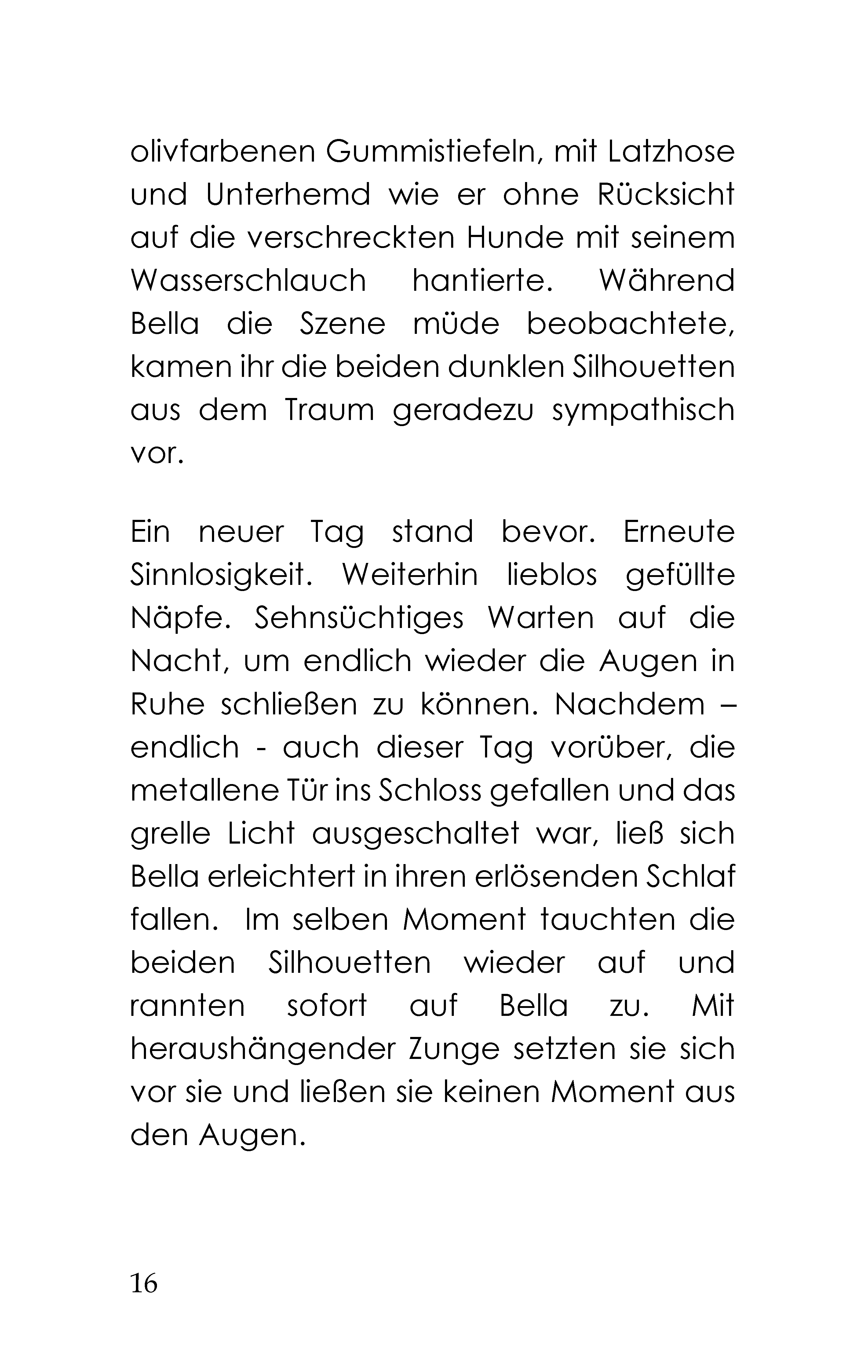 olivfarbenen Gummistiefeln, mit Latzhose und Unterhemd wie er ohne Rücksicht auf die verschreckten Hunde mit seinem Wasserschlauch hantierte. Während Bella die Szene müde beobachtete, kamen ihr die beiden dunklen Silhouetten aus dem Traum geradezu sympathisch vor.

Ein neuer Tag stand bevor. Erneute Sinnlosigkeit. Weiterhin lieblos gefüllte Näpfe. Sehnsüchtiges Warten auf die Nacht, um endlich wieder die Augen in Ruhe schließen zu können. Nachdem – endlich - auch dieser Tag vorüber, die metallene Tür ins Schloss gefallen und das grelle Licht ausgeschaltet war, ließ sich Bella erleichtert in ihren erlösenden Schlaf fallen. Im selben Moment tauchten die beiden Silhouetten wieder auf und rannten sofort auf Bella zu. Mit heraushängender Zunge setzten sie sich vor sie und ließen sie keinen Moment aus den Augen.

16